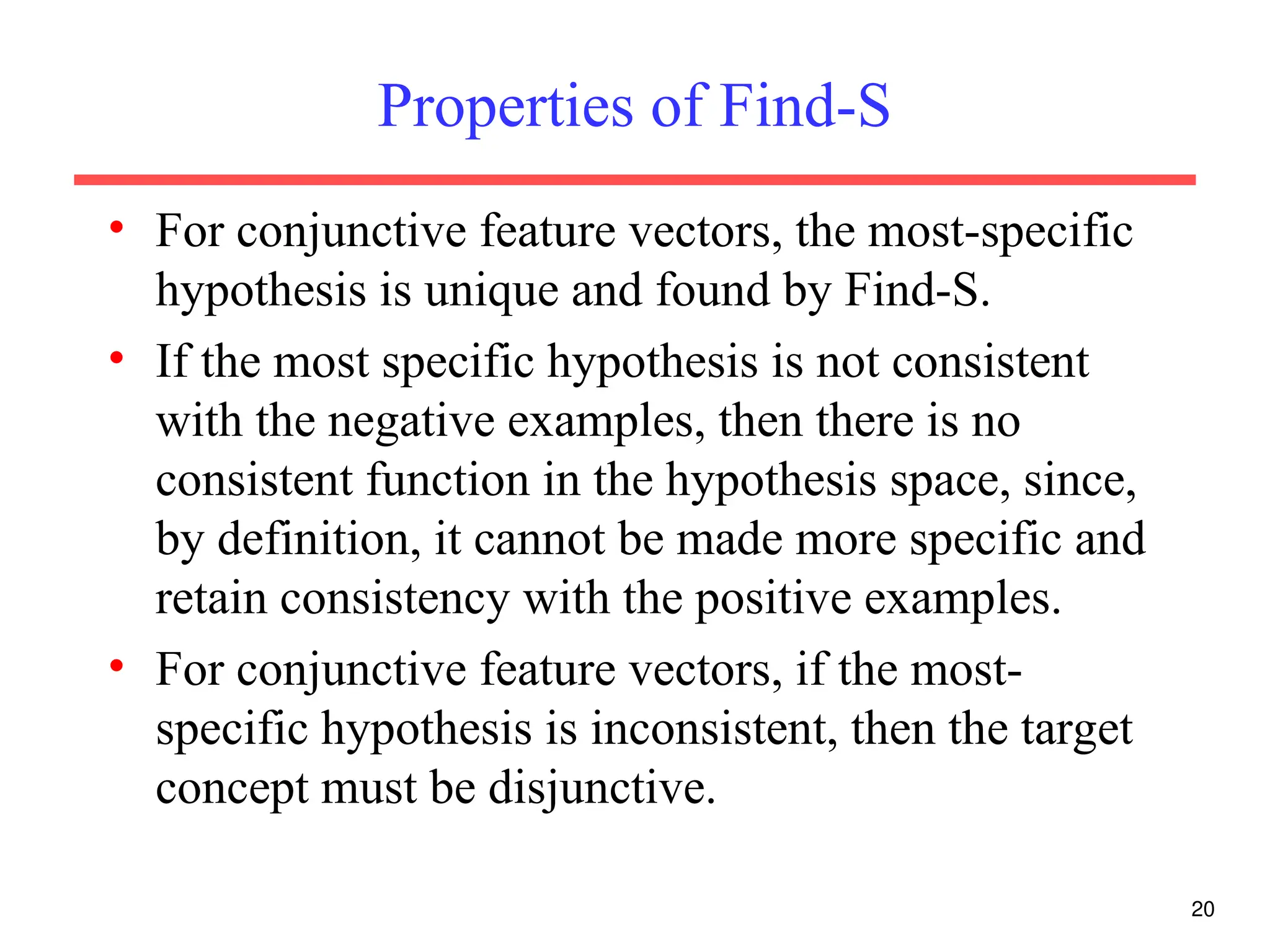 Properties of Find-S

• For conjunctive feature vectors, the most-specific hypothesis is unique and found by Find-S.
• If the most specific hypothesis is not consistent with the negative examples, then there is no consistent function in the hypothesis space, since, by definition, it cannot be made more specific and retain consistency with the positive examples.
• For conjunctive feature vectors, if the most-specific hypothesis is inconsistent, then the target concept must be disjunctive.

20